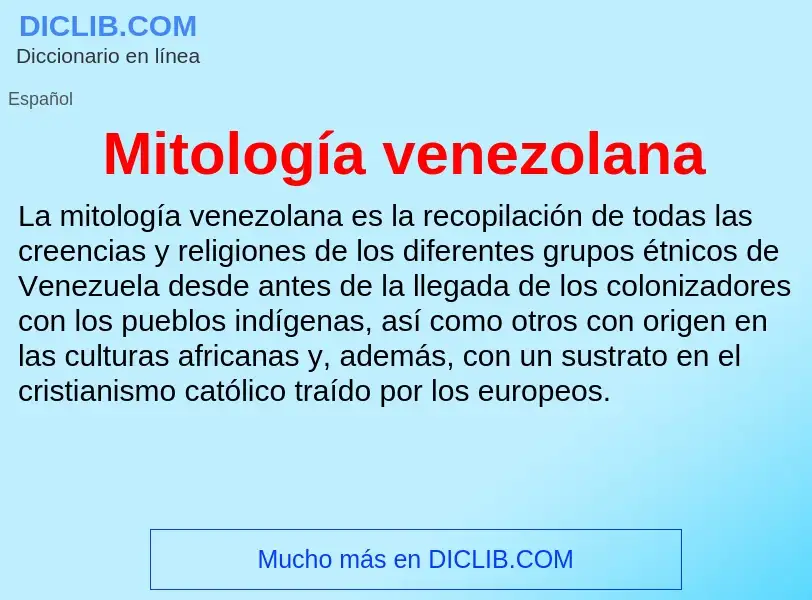 DICLIB.COM
Diccionario en línea

Español

Mitología venezolana

La mitología venezolana es la recopilación de todas las creencias y religiones de los diferentes grupos étnicos de Venezuela desde antes de la llegada de los colonizadores con los pueblos indígenas, así como otros con origen en las culturas africanas y, además, con un sustrato en el cristianismo católico traído por los europeos.

Mucho más en DICLIB.COM